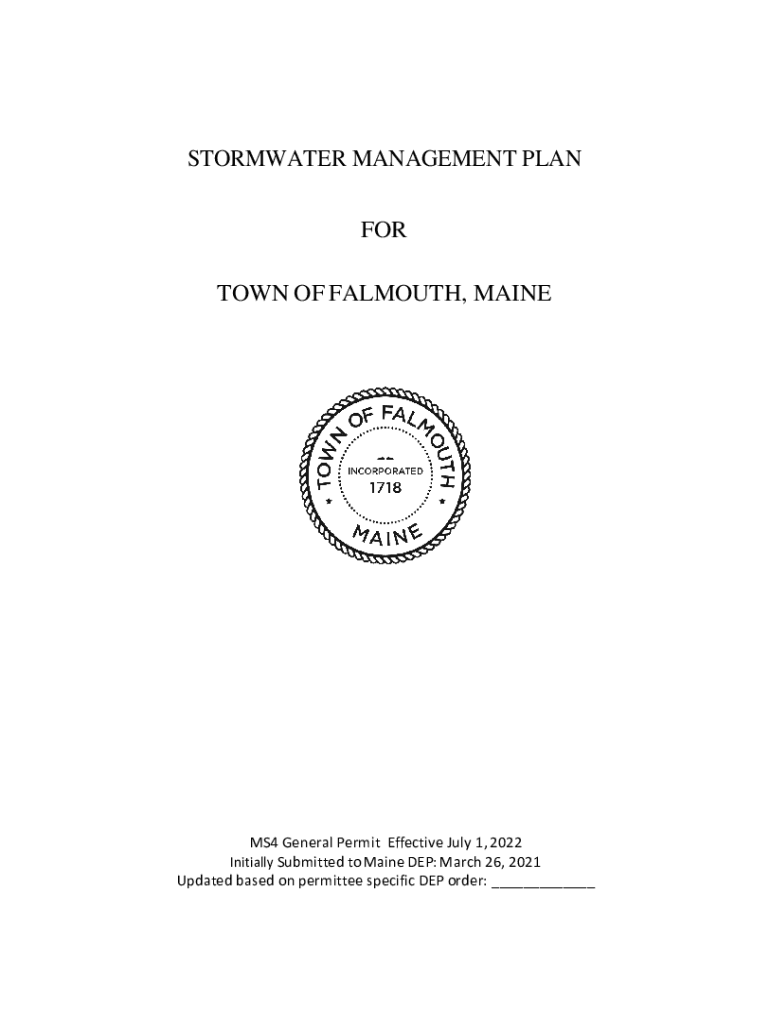 STORMWATER MANAGEMENT PLAN

FOR

TOWN OF FALMOUTH, MAINE

TOWN OF FALMOUTH
INCORPORATED
1718
MAINE

MS4 General Permit Effective July 1, 2022
Initially Submitted to Maine DEP: March 26, 2021
Updated based on permittee specific DEP order: ____